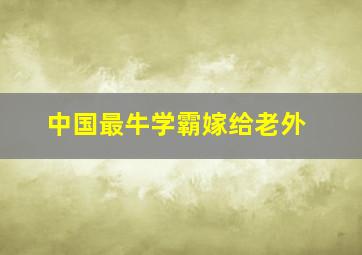 中国最牛学霸嫁给老外